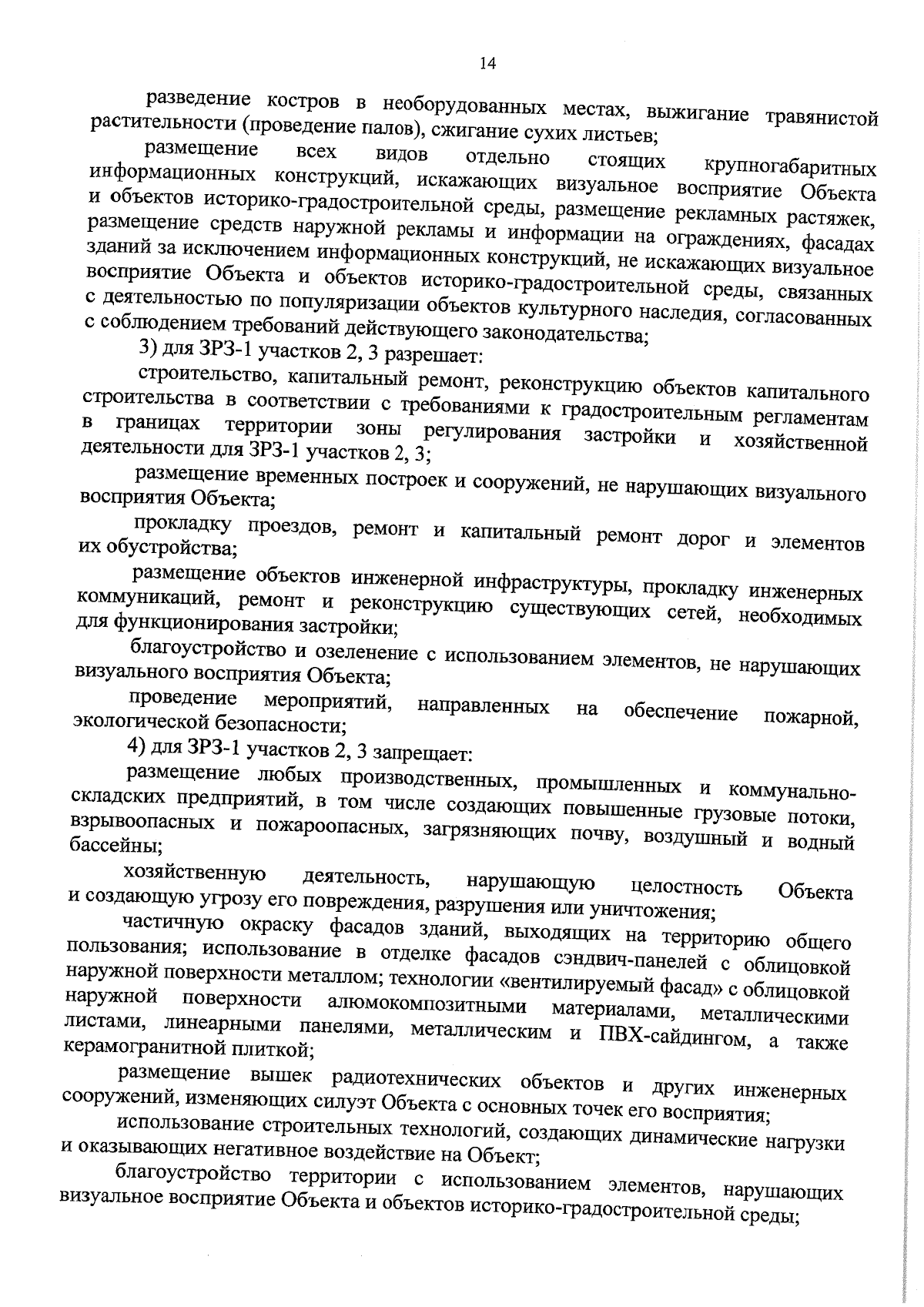 14

разведение костров в необорудованных местах, выжигание травянистой растительности (проведение палов), сжигание сухих листьев;

размещение всех видов отдельно стоящих крупногабаритных информационных конструкций, искажающих визуальное восприятие Объекта и объектов историко-градостроительной среды, размещение рекламных растяжек, размещение средств наружной рекламы и информации на ограждениях, фасадах зданий за исключением информационных конструкций, не искажающих визуальное восприятие Объекта и объектов историко-градостроительной среды, связанных с деятельностью по популяризации объектов культурного наследия, согласованных с соблюдением требований действующего законодательства;

3) для ЗРЗ-1 участков 2, 3 разрешает:

строительство, капитальный ремонт, реконструкцию объектов капитального строительства в соответствии с требованиями к градостроительным регламентам в границах территории зоны регулирования застройки и хозяйственной деятельности для ЗРЗ-1 участков 2, 3;

размещение временных построек и сооружений, не нарушающих визуального восприятия Объекта;

прокладку проездов, ремонт и капитальный ремонт дорог и элементов их обустройства;

размещение объектов инженерной инфраструктуры, прокладку инженерных коммуникаций, ремонт и реконструкцию существующих сетей, необходимых для функционирования застройки;

благоустройство и озеленение с использованием элементов, не нарушающих визуального восприятия Объекта;

проведение мероприятий, направленных на обеспечение пожарной, экологической безопасности;

4) для ЗРЗ-1 участков 2, 3 запрещает:

размещение любых производственных, промышленных и коммунально-складских предприятий, в том числе создающих повышенные грузовые потоки, взрывоопасных и пожароопасных, загрязняющих почву, воздушный и водный бассейны;

хозяйственную деятельность, нарушающую целостность Объекта и создающую угрозу его повреждения, разрушения или уничтожения;

частичную окраску фасадов зданий, выходящих на территорию общего пользования; использование в отделке фасадов сэндвич-панелей с облицовкой наружной поверхности металлом; технологии «вентилируемый фасад» с облицовкой наружной поверхности алюмокомпозитными материалами, металлическими листами, линеарными панелями, металлическим и ПВХ-сайдингом, а также керамогранитной плиткой;

размещение вышек радиотехнических объектов и других инженерных сооружений, изменяющих силуэт Объекта с основных точек его восприятия;

использование строительных технологий, создающих динамические нагрузки и оказывающих негативное воздействие на Объект;

благоустройство территории с использованием элементов, нарушающих визуальное восприятие Объекта и объектов историко-градостроительной среды;